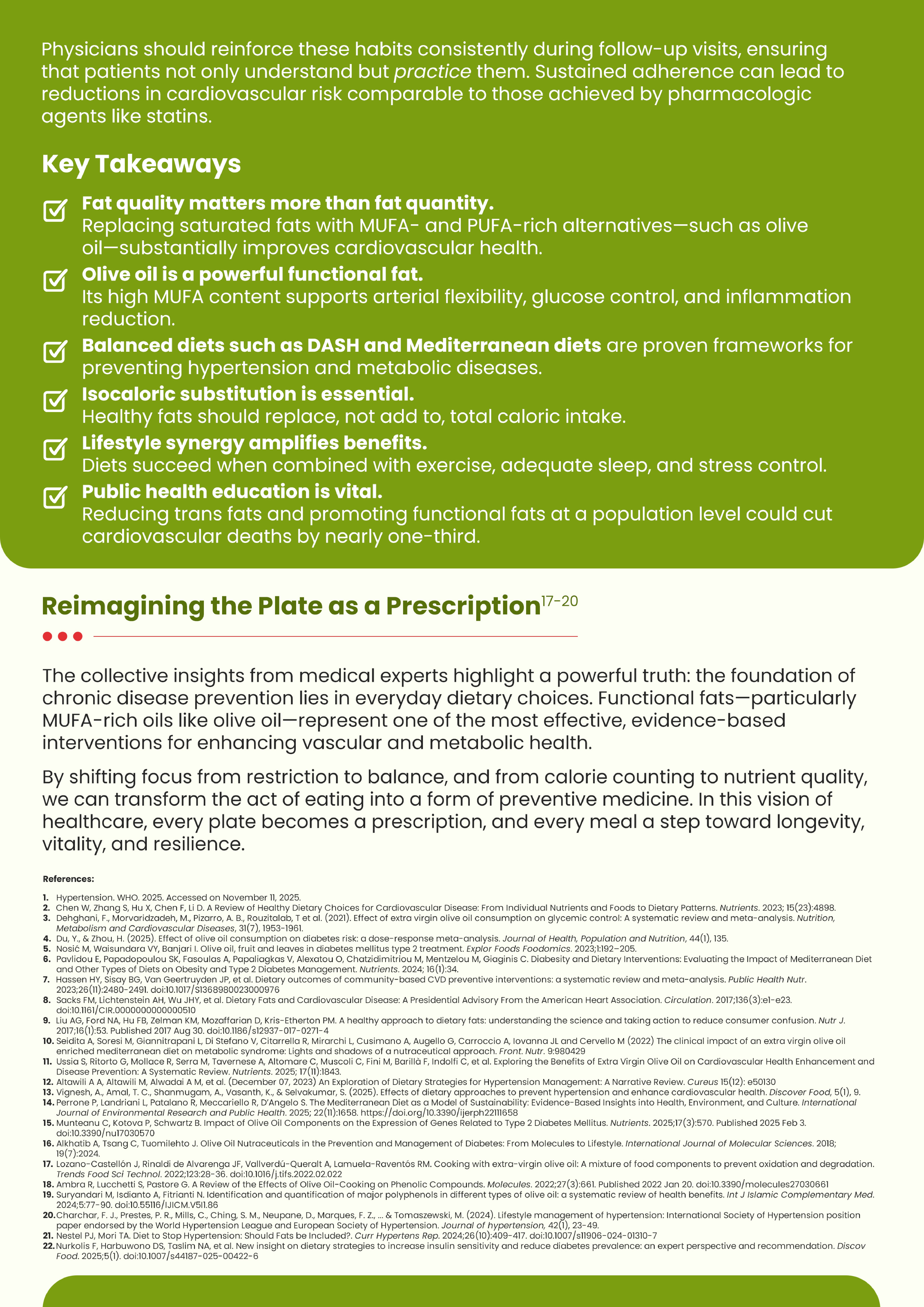 Physicians should reinforce these habits consistently during follow-up visits, ensuring that patients not only understand but practice them. Sustained adherence can lead to reductions in cardiovascular risk comparable to those achieved by pharmacologic agents like statins.

Key Takeaways

Fat quality matters more than fat quantity.
Replacing saturated fats with MUFA- and PUFA-rich alternatives—such as olive oil—substantially improves cardiovascular health.

Olive oil is a powerful functional fat.
Its high MUFA content supports arterial flexibility, glucose control, and inflammation reduction.

Balanced diets such as DASH and Mediterranean diets are proven frameworks for preventing hypertension and metabolic diseases.

Isocaloric substitution is essential.
Healthy fats should replace, not add to, total caloric intake.

Lifestyle synergy amplifies benefits.
Diets succeed when combined with exercise, adequate sleep, and stress control.

Public health education is vital.
Reducing trans fats and promoting functional fats at a population level could cut cardiovascular deaths by nearly one-third.

Reimagining the Plate as a Prescription$^{17-20}$

The collective insights from medical experts highlight a powerful truth: the foundation of chronic disease prevention lies in everyday dietary choices. Functional fats—particularly MUFA-rich oils like olive oil—represent one of the most effective, evidence-based interventions for enhancing vascular and metabolic health.

By shifting focus from restriction to balance, and from calorie counting to nutrient quality, we can transform the act of eating into a form of preventive medicine. In this vision of healthcare, every plate becomes a prescription, and every meal a step toward longevity, vitality, and resilience.

References:

1. Hypertension. WHO. 2025. Accessed on November 11, 2025.
2. Chen W, Zhang S, Hu X, Chen F, Li D. A Review of Healthy Dietary Choices for Cardiovascular Disease: From Individual Nutrients and Foods to Dietary Patterns. Nutrients. 2023; 15(23):4898.
3. Dehghani, F., Morvaridzadeh, M., Pizarro, A. B., Rouzitalab, T et al. (2021). Effect of extra virgin olive oil consumption on glycemic control: A systematic review and meta-analysis. Nutrition, Metabolism and Cardiovascular Diseases, 31(7), 1953-1961.
4. Du, Y., & Zhou, H. (2025). Effect of olive oil consumption on diabetes risk: a dose-response meta-analysis. Journal of Health, Population and Nutrition, 44(1), 135.
5. Nosić M, Waisundara VY, Banjari I. Olive oil, fruit and leaves in diabetes mellitus type 2 treatment. Explor Foods Foodomics. 2023;1:192–205.
6. Pavlidou E, Papadopoulou SK, Fasoulas A, Papaliagkas V, Alexatou O, Chatzidimitriou M, Mentzelou M, Giaginis C. Diabesity and Dietary Interventions: Evaluating the Impact of Mediterranean Diet and Other Types of Diets on Obesity and Type 2 Diabetes Management. Nutrients. 2024; 16(1):34.
7. Hassen HY, Sisay BG, Van Geertruyden JP, et al. Dietary outcomes of community-based CVD preventive interventions: a systematic review and meta-analysis. Public Health Nutr. 2023;26(11):2480-2491. doi:10.1017/S1368980023000976
8. Sacks FM, Lichtenstein AH, Wu JHY, et al. Dietary Fats and Cardiovascular Disease: A Presidential Advisory From the American Heart Association. Circulation. 2017;136(3):e1-e23. doi:10.1161/CIR.0000000000000510
9. Liu AG, Ford NA, Hu FB, Zelman KM, Mozaffarian D, Kris-Etherton PM. A healthy approach to dietary fats: understanding the science and taking action to reduce consumer confusion. Nutr J. 2017;16(1):53. Published 2017 Aug 30. doi:10.1186/s12937-017-0271-4
10. Seidita A, Soresi M, Giannitrapani L, Di Stefano V, Citarrella R, Mirarchi L, Cusimano A, Augello G, Carroccio A, Iovanna JL and Cervello M (2022) The clinical impact of an extra virgin olive oil enriched mediterranean diet on metabolic syndrome: Lights and shadows of a nutraceutical approach. Front. Nutr. 9:980429
11. Ussia S, Ritorto G, Mollace R, Serra M, Tavernese A, Altomare C, Muscoli C, Fini M, Barillà F, Indolfi C, et al. Exploring the Benefits of Extra Virgin Olive Oil on Cardiovascular Health Enhancement and Disease Prevention: A Systematic Review. Nutrients. 2025; 17(11):1843.
12. Altawili A A, Altawili M, Alwadai A M, et al. (December 07, 2023) An Exploration of Dietary Strategies for Hypertension Management: A Narrative Review. Cureus 15(12): e50130
13. Vignesh, A., Amal, T. C., Shanmugam, A., Vasanth, K., & Selvakumar, S. (2025). Effects of dietary approaches to prevent hypertension and enhance cardiovascular health. Discover Food, 5(1), 9.
14. Perrone P, Landriani L, Patalano R, Meccariello R, D'Angelo S. The Mediterranean Diet as a Model of Sustainability: Evidence-Based Insights into Health, Environment, and Culture. International Journal of Environmental Research and Public Health. 2025; 22(11):1658. https://doi.org/10.3390/ijerph22111658
15. Munteanu C, Kotova P, Schwartz B. Impact of Olive Oil Components on the Expression of Genes Related to Type 2 Diabetes Mellitus. Nutrients. 2025;17(3):570. Published 2025 Feb 3. doi:10.3390/nu17030570
16. Alkhatib A, Tsang C, Tuomilehto J. Olive Oil Nutraceuticals in the Prevention and Management of Diabetes: From Molecules to Lifestyle. International Journal of Molecular Sciences. 2018; 19(7):2024.
17. Lozano-Castellón J, Rinaldi de Alvarenga JF, Vallverdú-Queralt A, Lamuela-Raventós RM. Cooking with extra-virgin olive oil: A mixture of food components to prevent oxidation and degradation. Trends Food Sci Technol. 2022;123:28-36. doi:10.1016/j.tifs.2022.02.022
18. Ambra R, Lucchetti S, Pastore G. A Review of the Effects of Olive Oil-Cooking on Phenolic Compounds. Molecules. 2022;27(3):661. Published 2022 Jan 20. doi:10.3390/molecules27030661
19. Suryandari M, Isdianto A, Fitrianti N. Identification and quantification of major polyphenols in different types of olive oil: a systematic review of health benefits. Int J Islamic Complementary Med. 2024;5:77-90. doi:10.55116/IJICM.V5I1.86
20. Charchar, F. J., Prestes, P. R., Mills, C., Ching, S. M., Neupane, D., Marques, F. Z., ... & Tomaszewski, M. (2024). Lifestyle management of hypertension: International Society of Hypertension position paper endorsed by the World Hypertension League and European Society of Hypertension. Journal of hypertension, 42(1), 23-49.
21. Nestel PJ, Mori TA. Diet to Stop Hypertension: Should Fats be Included?. Curr Hypertens Rep. 2024;26(10):409-417. doi:10.1007/s11906-024-01310-7
22. Nurkolis F, Harbuwono DS, Taslim NA, et al. New insight on dietary strategies to increase insulin sensitivity and reduce diabetes prevalence: an expert perspective and recommendation. Discov Food. 2025;5(1). doi:10.1007/s44187-025-00422-6